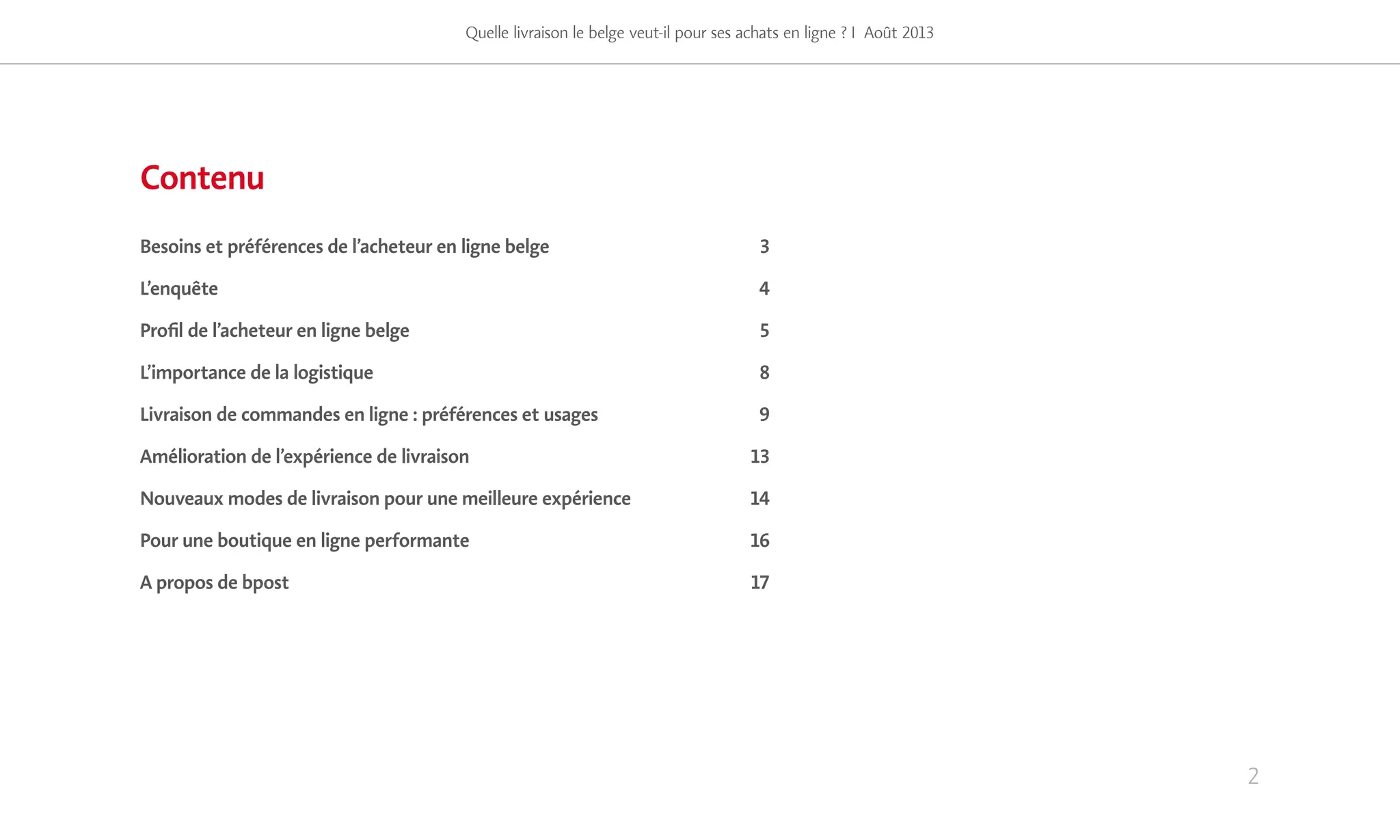 Quelle livraison le belge veut-il pour ses achats en ligne ? I Août 2013

Contenu

Besoins et préférences de l'acheteur en ligne belge 3

L'enquête 4

Profil de l'acheteur en ligne belge 5

L'importance de la logistique 8

Livraison de commandes en ligne : préférences et usages 9

Amélioration de l'expérience de livraison 13

Nouveaux modes de livraison pour une meilleure expérience 14

Pour une boutique en ligne performante 16

A propos de bpost 17

2